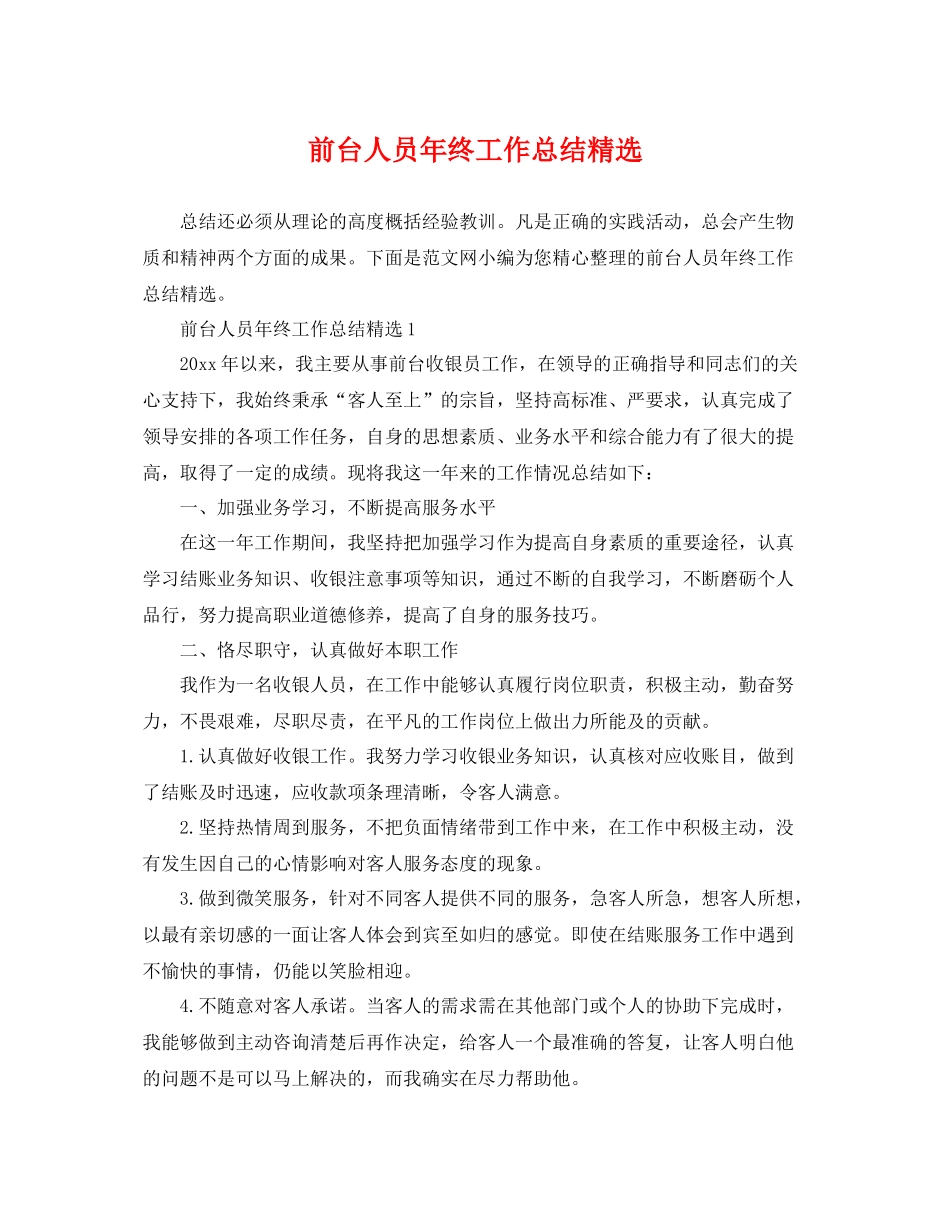 前台人员年终工作总结精选

总结还必须从理论的高度概括经验教训。凡是正确的实践活动，总会产生物质和精神两个方面的成果。下面是范文网小编为您精心整理的前台人员年终工作总结精选。

前台人员年终工作总结精选 1

20xx 年以来，我主要从事前台收银员工作，在领导的正确指导和同志们的关心支持下，我始终秉承“客人至上”的宗旨，坚持高标准、严要求，认真完成了领导安排的各项工作任务，自身的思想素质、业务水平和综合能力有了很大的提高，取得了一定的成绩。现将我这一年来的工作情况总结如下：

一、加强业务学习，不断提高服务水平

在这一年工作期间，我坚持把加强学习作为提高自身素质的重要途径，认真学习结账业务知识、收银注意事项等知识，通过不断的自我学习，不断磨砺个人品行，努力提高职业道德修养，提高了自身的服务技巧。

二、恪尽职守，认真做好本职工作

我作为一名收银人员，在工作中能够认真履行岗位职责，积极主动，勤奋努力，不畏艰难，尽职尽责，在平凡的工作岗位上做出力所能及的贡献。

1.认真做好收银工作。我努力学习收银业务知识，认真核对应收账目，做到了结账及时迅速，应收款项条理清晰，令客人满意。

2.坚持热情周到服务，不把负面情绪带到工作中来，在工作中积极主动，没有发生因自己的心情影响对客人服务态度的现象。

3.做到微笑服务，针对不同客人提供不同的服务，急客人所急，想客人所想，以最有亲切感的一面让客人体会到宾至如归的感觉。即使在结账服务工作中遇到不愉快的事情，仍能以笑脸相迎。

4.不随意对客人承诺。当客人的需求需在其他部门或个人的协助下完成时，我能够做到主动咨询清楚后再作决定，给客人一个最准确的答复，让客人明白他的问题不是可以马上解决的，而我确实在尽力帮助他。